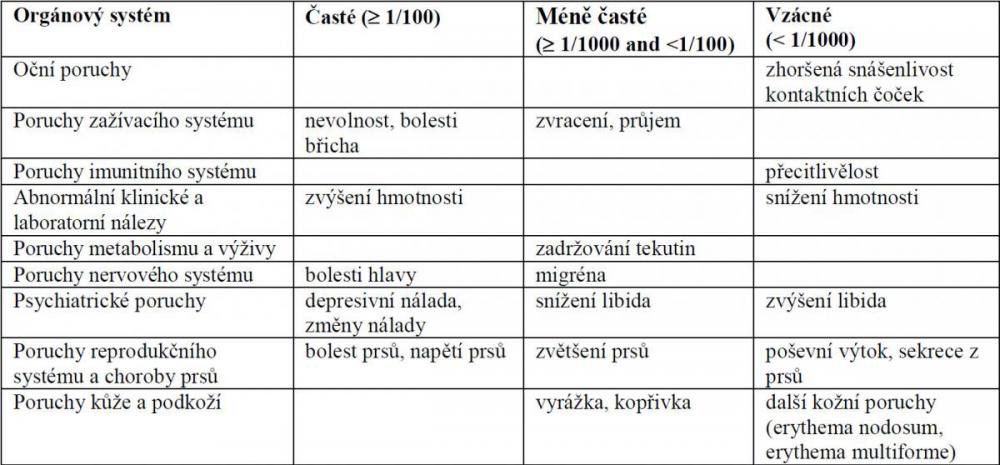 | Orgánový systém | Časté (≥ 1/100) | Méně časté (≥ 1/1000 and <1/100) | Vzácné (< 1/1000) |
|---|---|---|---|
| Oční poruchy | | | zhoršená snášenlivost kontaktních čoček |
| Poruchy zažívacího systému | nevolnost, bolesti břicha | zvracení, průjem | |
| Poruchy imunitního systému | | | přecitlivělost |
| Abnormální klinické a laboratorní nálezy | zvýšení hmotnosti | | snížení hmotnosti |
| Poruchy metabolismu a výživy | | zadržování tekutin | |
| Poruchy nervového systému | bolesti hlavy | migréna | |
| Psychiatrické poruchy | depresivní nálada, změny nálady | snížení libida | zvýšení libida |
| Poruchy reprodukčního systému a choroby prsů | bolest prsů, napětí prsů | zvětšení prsů | poševní výtok, sekrece z prsů |
| Poruchy kůže a podkoží | | vyrážka, kopřivka | další kožní poruchy (erythema nodosum, erythema multiforme) |